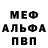 МЕФ
АЛЬФА
ПВП